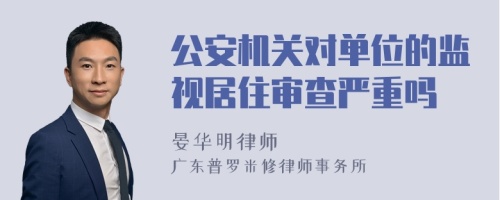 公安机关对单位的监视居住审查严重吗

晏华明律师

广东普罗米修律师事务所